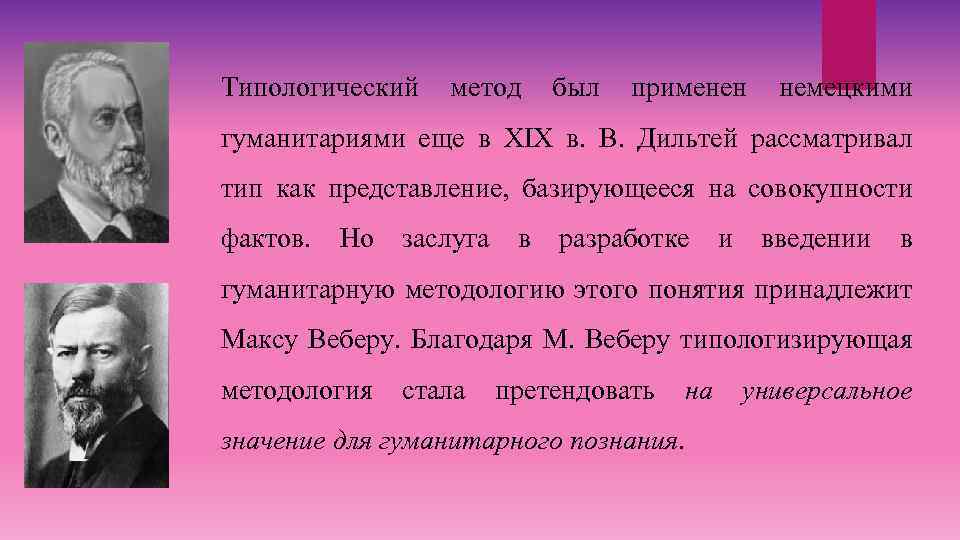 Типологический метод был применен немецкими гуманитариями еще в XIX в. В. Дильтей рассматривал тип как представление, базирующееся на совокупности фактов. Но заслуга в разработке и введении в гуманитарную методологию этого понятия принадлежит Максу Веберу. Благодаря М. Веберу типологизирующая методология стала претендовать на универсальное значение для гуманитарного познания.